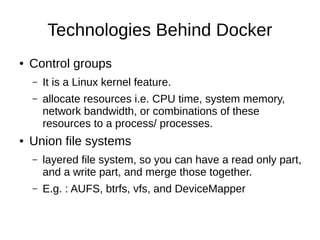 Technologies Behind Docker

• Control groups

– It is a Linux kernel feature.

– allocate resources i.e. CPU time, system memory, network bandwidth, or combinations of these resources to a process/ processes.

• Union file systems

– layered file system, so you can have a read only part, and a write part, and merge those together.

– E.g. : AUFS, btrfs, vfs, and DeviceMapper